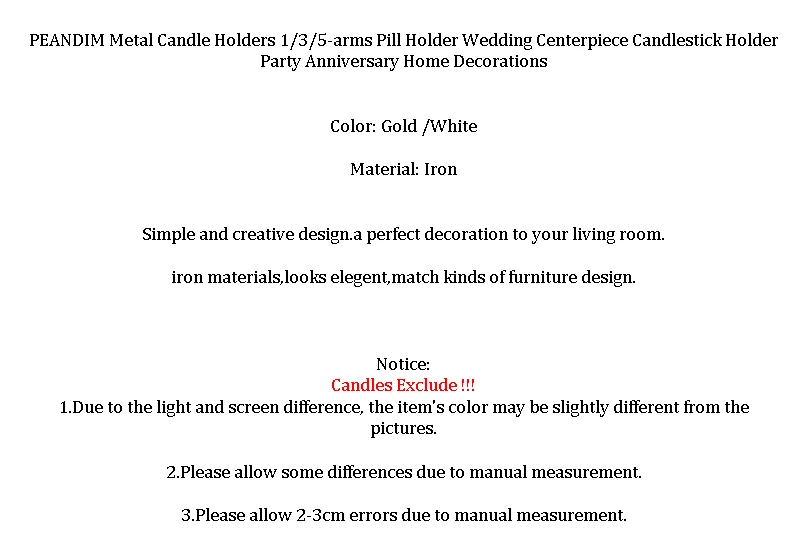 PEANDIM Metal Candle Holders 1/3/5-arms Pill Holder Wedding Centerpiece Candlestick Holder Party Anniversary Home Decorations

Color: Gold /White

Material: Iron

Simple and creative design.a perfect decoration to your living room.

iron materials,looks elegent,match kinds of furniture design.

Notice:
Candles Exclude !!!
1.Due to the light and screen difference, the item's color may be slightly different from the pictures.

2.Please allow some differences due to manual measurement.

3.Please allow 2-3cm errors due to manual measurement.